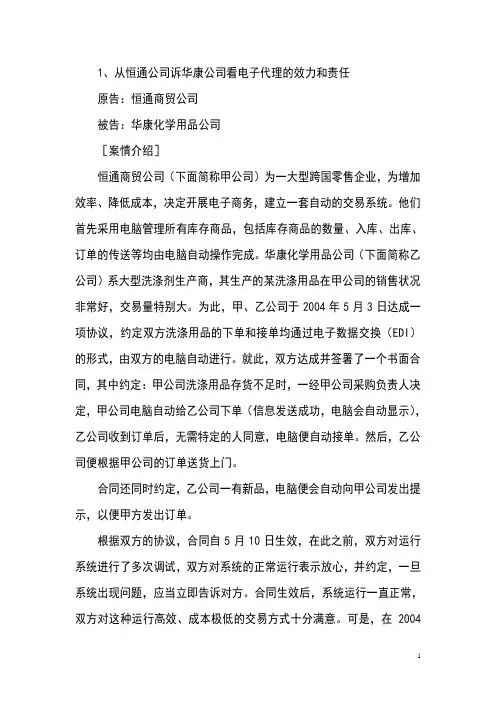 1、从恒通公司诉华康公司看电子代理的效力和责任

原告：恒通商贸公司

被告：华康化学用品公司

［案情介绍］

恒通商贸公司（下面简称甲公司）为一大型跨国零售企业，为增加效率、降低成本，决定开展电子商务，建立一套自动的交易系统。他们首先采用电脑管理所有库存商品，包括库存商品的数量、入库、出库、订单的传送等均由电脑自动操作完成。华康化学用品公司（下面简称乙公司）系大型洗涤剂生产商，其生产的某洗涤用品在甲公司的销售状况非常好，交易量特别大。为此，甲、乙公司于 2004 年 5 月 3 日达成一项协议，约定双方洗涤用品的下单和接单均通过电子数据交换（EDI）的形式，由双方的电脑自动进行。就此，双方达成并签署了一个书面合同，其中约定：甲公司洗涤用品存货不足时，一经甲公司采购负责人决定，甲公司电脑自动给乙公司下单（信息发送成功，电脑会自动显示），乙公司收到订单后，无需特定的人同意，电脑便自动接单。然后，乙公司便根据甲公司的订单送货上门。

合同还同时约定，乙公司一有新品，电脑便会自动向甲公司发出提示，以便甲方发出订单。

根据双方的协议，合同自 5 月 10 日生效，在此之前，双方对运行系统进行了多次调试，双方对系统的正常运行表示放心，并约定，一旦系统出现问题，应当立即告诉对方。合同生效后，系统运行一直正常，双方对这种运行高效、成本极低的交易方式十分满意。可是，在 2004

1